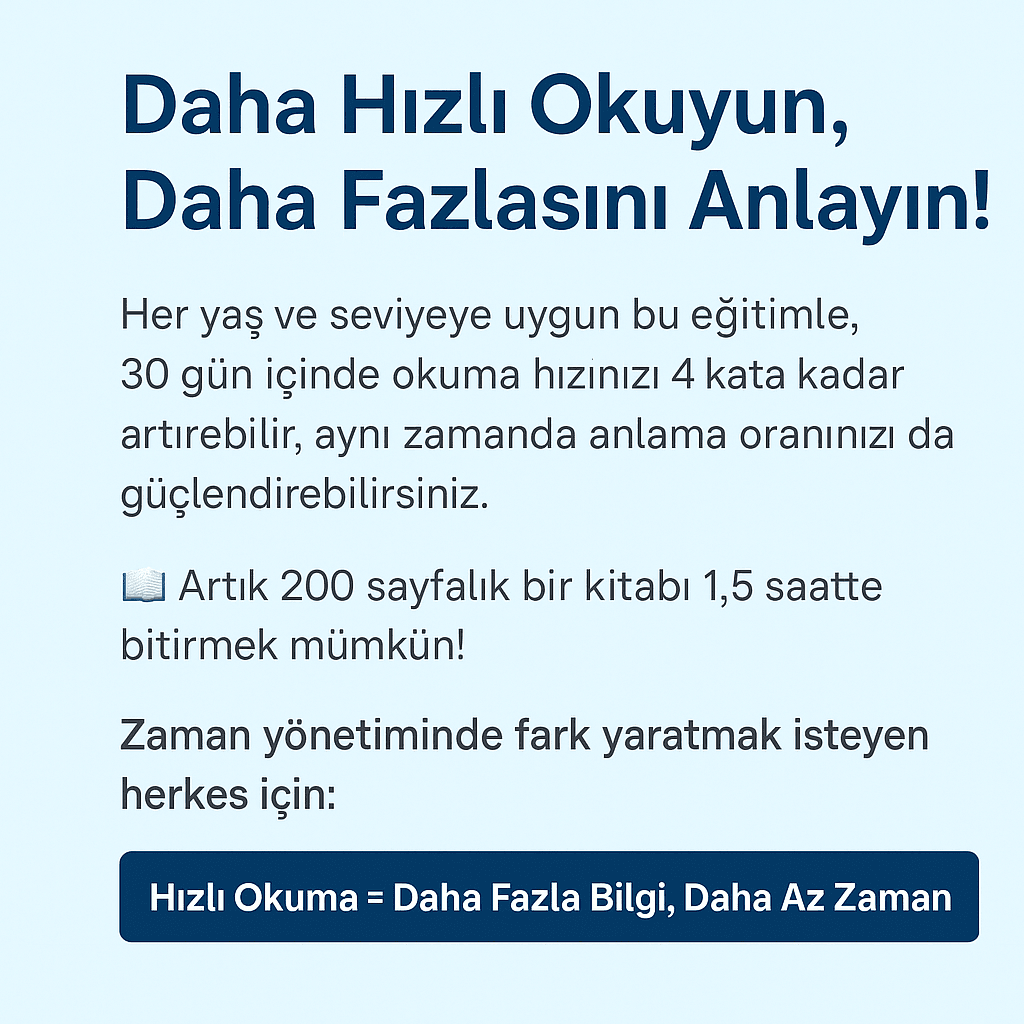 Daha Hızlı Okuyun,
Daha Fazlasını Anlayın!

Her yaş ve seviyeye uygun bu eğitimle, 30 gün içinde okuma hızınızı 4 kata kadar artırebilir, aynı zamanda anlama oranınızı da güçlendirebilirsiniz.

📖 Artık 200 sayfalık bir kitabı 1,5 saatte bitirmek mümkün!

Zaman yönetiminde fark yaratmak isteyen herkes için:

Hızlı Okuma = Daha Fazla Bilgi, Daha Az Zaman